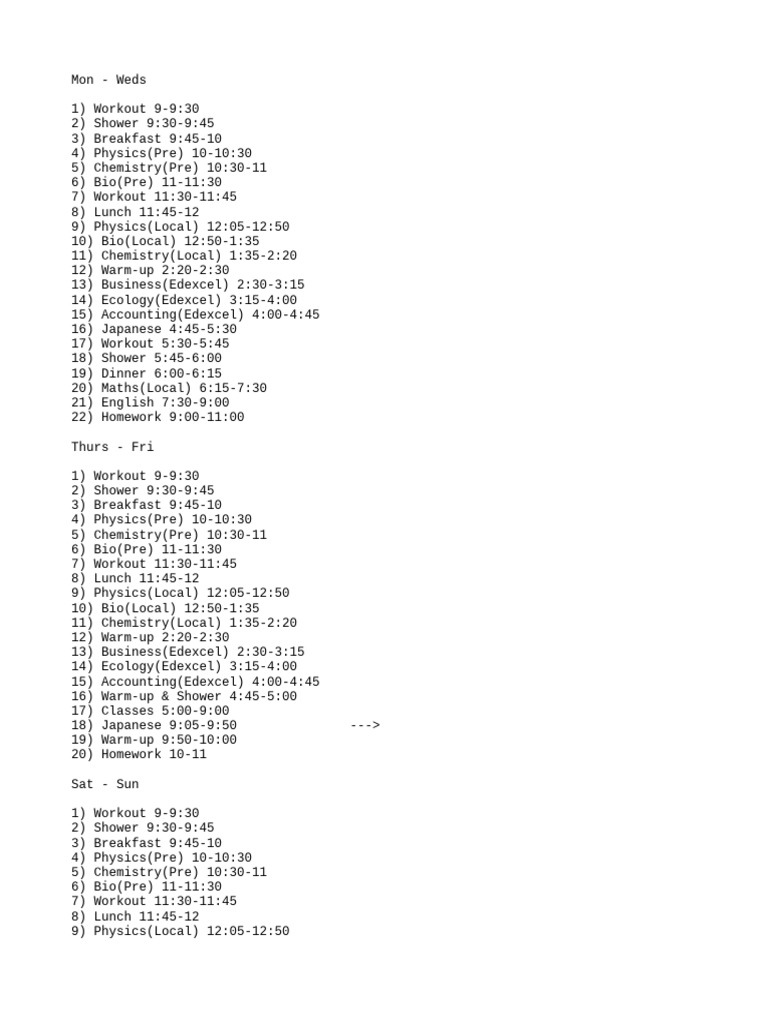 Mon - Weds

1) Workout 9-9:30
2) Shower 9:30-9:45
3) Breakfast 9:45-10
4) Physics(Pre) 10-10:30
5) Chemistry(Pre) 10:30-11
6) Bio(Pre) 11-11:30
7) Workout 11:30-11:45
8) Lunch 11:45-12
9) Physics(Local) 12:05-12:50
10) Bio(Local) 12:50-1:35
11) Chemistry(Local) 1:35-2:20
12) Warm-up 2:20-2:30
13) Business(Edexcel) 2:30-3:15
14) Ecology(Edexcel) 3:15-4:00
15) Accounting(Edexcel) 4:00-4:45
16) Japanese 4:45-5:30
17) Workout 5:30-5:45
18) Shower 5:45-6:00
19) Dinner 6:00-6:15
20) Maths(Local) 6:15-7:30
21) English 7:30-9:00
22) Homework 9:00-11:00

Thurs - Fri

1) Workout 9-9:30
2) Shower 9:30-9:45
3) Breakfast 9:45-10
4) Physics(Pre) 10-10:30
5) Chemistry(Pre) 10:30-11
6) Bio(Pre) 11-11:30
7) Workout 11:30-11:45
8) Lunch 11:45-12
9) Physics(Local) 12:05-12:50
10) Bio(Local) 12:50-1:35
11) Chemistry(Local) 1:35-2:20
12) Warm-up 2:20-2:30
13) Business(Edexcel) 2:30-3:15
14) Ecology(Edexcel) 3:15-4:00
15) Accounting(Edexcel) 4:00-4:45
16) Warm-up & Shower 4:45-5:00
17) Classes 5:00-9:00
18) Japanese 9:05-9:50 --->
19) Warm-up 9:50-10:00
20) Homework 10-11

Sat - Sun

1) Workout 9-9:30
2) Shower 9:30-9:45
3) Breakfast 9:45-10
4) Physics(Pre) 10-10:30
5) Chemistry(Pre) 10:30-11
6) Bio(Pre) 11-11:30
7) Workout 11:30-11:45
8) Lunch 11:45-12
9) Physics(Local) 12:05-12:50